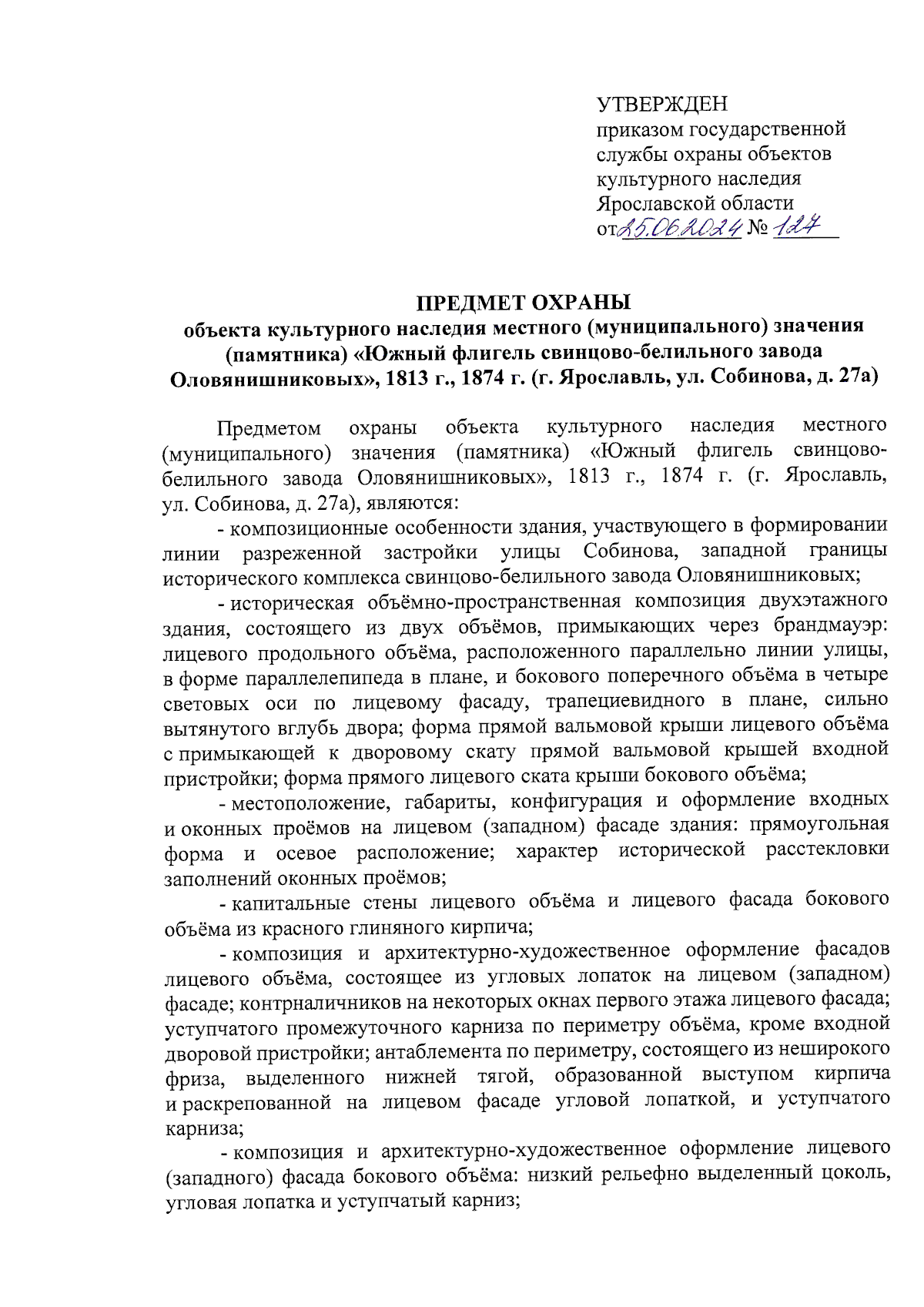 УТВЕРЖДЕН
приказом государственной службы охраны объектов культурного наследия Ярославской области
от 25.06.2024 № 127

ПРЕДМЕТ ОХРАНЫ
объекта культурного наследия местного (муниципального) значения (памятника) «Южный флигель свинцово-белильного завода Оловянишниковых», 1813 г., 1874 г. (г. Ярославль, ул. Собинова, д. 27а)

Предметом охраны объекта культурного наследия местного (муниципального) значения (памятника) «Южный флигель свинцово-белильного завода Оловянишниковых», 1813 г., 1874 г. (г. Ярославль, ул. Собинова, д. 27а), являются:

- композиционные особенности здания, участвующего в формировании линии разреженной застройки улицы Собинова, западной границы исторического комплекса свинцово-белильного завода Оловянишниковых;

- историческая объёмно-пространственная композиция двухэтажного здания, состоящего из двух объёмов, примыкающих через брандмауэр: лицевого продольного объёма, расположенного параллельно линии улицы, в форме параллелепипеда в плане, и бокового поперечного объёма в четыре световых оси по лицевому фасаду, трапециевидного в плане, сильно вытянутого вглубь двора; форма прямой вальмовой крыши лицевого объёма с примыкающей к дворовому скату прямой вальмовой крышей входной пристройки; форма прямого лицевого ската крыши бокового объёма;

- местоположение, габариты, конфигурация и оформление входных и оконных проёмов на лицевом (западном) фасаде здания: прямоугольная форма и осевое расположение; характер исторической расстекловки заполнений оконных проёмов;

- капитальные стены лицевого объёма и лицевого фасада бокового объёма из красного глиняного кирпича;

- композиция и архитектурно-художественное оформление фасадов лицевого объёма, состоящее из угловых лопаток на лицевом (западном) фасаде; контрналичников на некоторых окнах первого этажа лицевого фасада; уступчатого промежуточного карниза по периметру объёма, кроме входной дворовой пристройки; антаблемента по периметру, состоящего из неширокого фриза, выделенного нижней тягой, образованной выступом кирпича и раскрепованной на лицевом фасаде угловой лопаткой, и уступчатого карниза;

- композиция и архитектурно-художественное оформление лицевого (западного) фасада бокового объёма: низкий рельефно выделенный цоколь, угловая лопатка и уступчатый карниз;